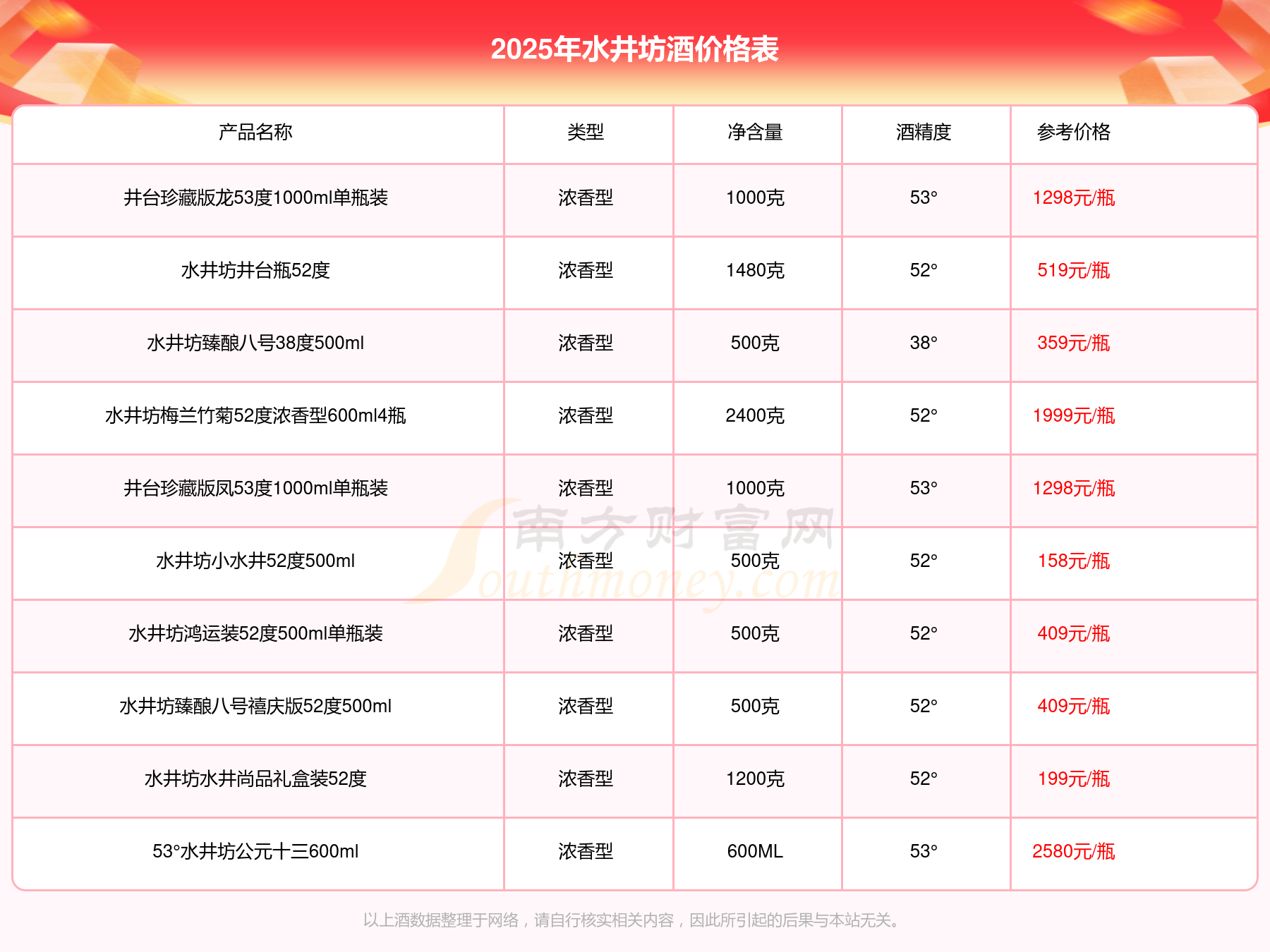 2025年水井坊酒价格表

| 产品名称 | 类型 | 净含量 | 酒精度 | 参考价格 |
|---|---|---|---|---|
| 井台珍藏版龙53度1000ml单瓶装 | 浓香型 | 1000克 | 53° | 1298元/瓶 |
| 水井坊井台瓶52度 | 浓香型 | 1480克 | 52° | 519元/瓶 |
| 水井坊臻酿八号38度500ml | 浓香型 | 500克 | 38° | 359元/瓶 |
| 水井坊梅兰竹菊52度浓香型600ml4瓶 | 浓香型 | 2400克 | 52° | 1999元/瓶 |
| 井台珍藏版凤53度1000ml单瓶装 | 浓香型 | 1000克 | 53° | 1298元/瓶 |
| 水井坊小水井52度500ml | 浓香型 | 500克 | 52° | 158元/瓶 |
| 水井坊鸿运装52度500ml单瓶装 | 浓香型 | 500克 | 52° | 409元/瓶 |
| 水井坊臻酿八号禧庆版52度500ml | 浓香型 | 500克 | 52° | 409元/瓶 |
| 水井坊水井尚品礼盒装52度 | 浓香型 | 1200克 | 52° | 199元/瓶 |
| 53°水井坊公元十三600ml | 浓香型 | 600ML | 53° | 2580元/瓶 |

南方财富网 Southmoney.com

以上酒数据整理于网络，请自行核实相关内容，因此所引起的后果与本站无关。